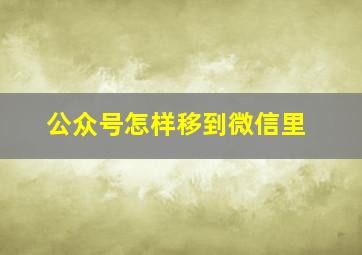 公众号怎样移到微信里